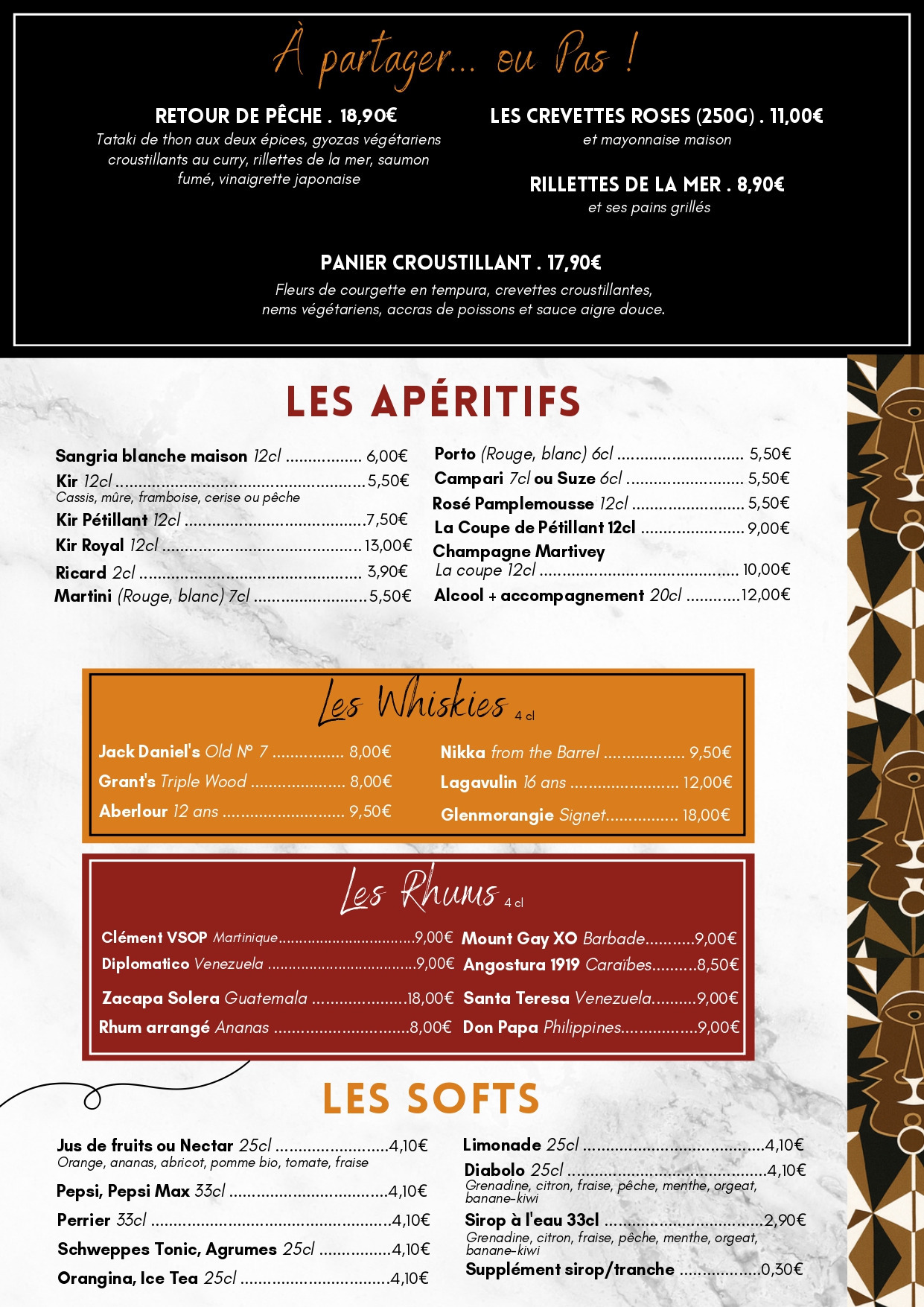 À partager... ou Pas !

RETOUR DE PÊCHE . 18,90€
Tataki de thon aux deux épices, gyozas végétariens croustillants au curry, rillettes de la mer, saumon fumé, vinaigrette japonaise

LES CREVETTES ROSES (250G) . 11,00€
et mayonnaise maison

RILLETTES DE LA MER . 8,90€
et ses pains grillés

PANIER CROUSTILLANT . 17,90€
Fleurs de courgette en tempura, crevettes croustillantes, nems végétariens, accras de poissons et sauce aigre douce.

LES APÉRITIFS

Sangria blanche maison 12cl 6,00€
Kir 12cl 5,50€
Cassis, mûre, framboise, cerise ou pêche
Kir Pétillant 12cl 7,50€
Kir Royal 12cl 13,00€
Ricard 2cl 3,90€
Martini (Rouge, blanc) 7cl 5,50€

Porto (Rouge, blanc) 6cl 5,50€
Campari 7cl ou Suze 6cl 5,50€
Rosé Pamplemousse 12cl 5,50€
La Coupe de Pétillant 12cl 9,00€
Champagne Martivey
La coupe 12cl 10,00€
Alcool + accompagnement 20cl 12,00€

Les Whiskies 4 cl

Jack Daniel's Old N° 7 8,00€
Grant's Triple Wood 8,00€
Aberlour 12 ans 9,50€

Nikka from the Barrel 9,50€
Lagavulin 16 ans 12,00€
Glenmorangie Signet 18,00€

Les Rhums 4 cl

Clément VSOP Martinique 9,00€
Diplomatico Venezuela 9,00€
Zacapa Solera Guatemala 18,00€
Rhum arrangé Ananas 8,00€

Mount Gay XO Barbade 9,00€
Angostura 1919 Caraïbes 8,50€
Santa Teresa Venezuela 9,00€
Don Papa Philippines 9,00€

LES SOFTS

Jus de fruits ou Nectar 25cl 4,10€
Orange, ananas, abricot, pomme bio, tomate, fraise
Pepsi, Pepsi Max 33cl 4,10€
Perrier 33cl 4,10€
Schweppes Tonic, Agrumes 25cl 4,10€
Orangina, Ice Tea 25cl 4,10€

Limonade 25cl 4,10€
Diabolo 25cl 4,10€
Grenadine, citron, fraise, pêche, menthe, orgeat, banane-kiwi
Sirop à l'eau 33cl 2,90€
Grenadine, citron, fraise, pêche, menthe, orgeat, banane-kiwi
Supplément sirop/tranche 0,30€